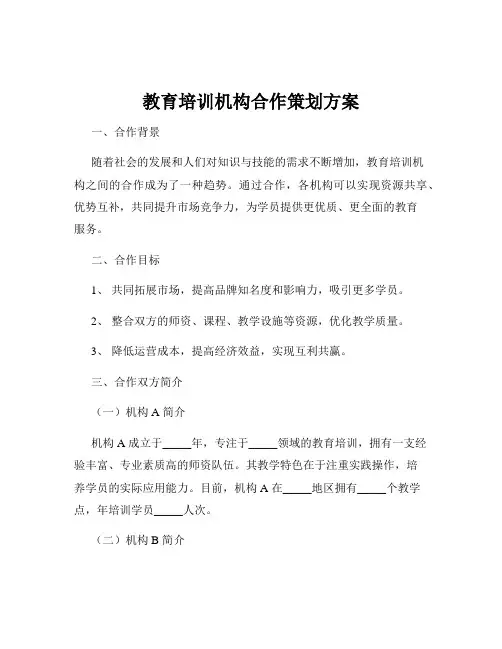 教育培训机构合作策划方案

一、合作背景

随着社会的发展和人们对知识与技能的需求不断增加，教育培训机构之间的合作成为了一种趋势。通过合作，各机构可以实现资源共享、优势互补，共同提升市场竞争力，为学员提供更优质、更全面的教育服务。

二、合作目标

1、 共同拓展市场，提高品牌知名度和影响力，吸引更多学员。

2、 整合双方的师资、课程、教学设施等资源，优化教学质量。

3、 降低运营成本，提高经济效益，实现互利共赢。

三、合作双方简介

（一）机构 A 简介

机构 A 成立于_____年，专注于_____领域的教育培训，拥有一支经验丰富、专业素质高的师资队伍。其教学特色在于注重实践操作，培养学员的实际应用能力。目前，机构 A 在_____地区拥有_____个教学点，年培训学员_____人次。

（二）机构 B 简介